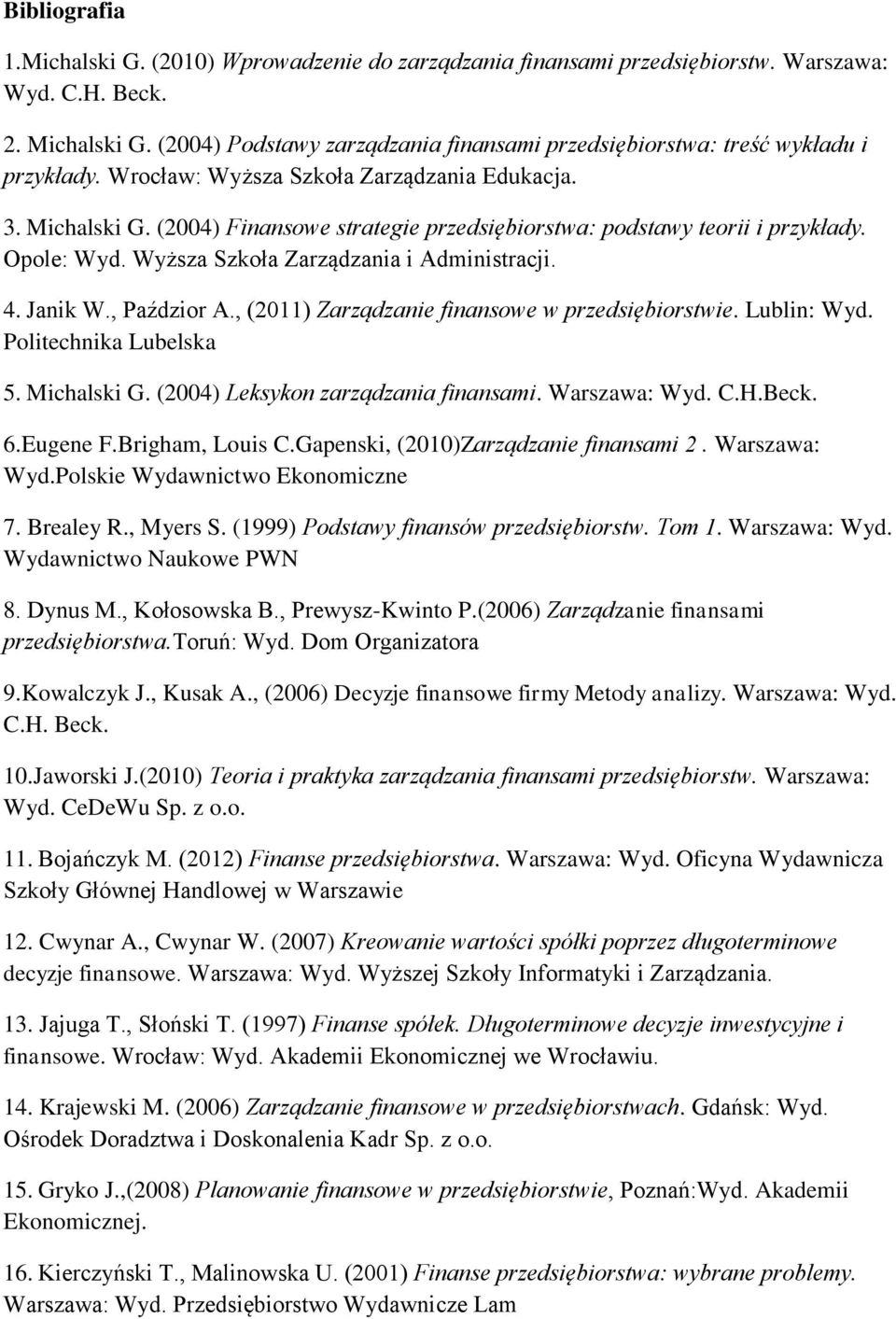 Bibliografia

1.Michalski G. (2010) Wprowadzenie do zarządzania finansami przedsiębiorstw. Warszawa: Wyd. C.H. Beck.

2. Michalski G. (2004) Podstawy zarządzania finansami przedsiębiorstwa: treść wykładu i przykłady. Wrocław: Wyższa Szkoła Zarządzania Edukacja.

3. Michalski G. (2004) Finansowe strategie przedsiębiorstwa: podstawy teorii i przykłady. Opole: Wyd. Wyższa Szkoła Zarządzania i Administracji.

4. Janik W., Paździor A., (2011) Zarządzanie finansowe w przedsiębiorstwie. Lublin: Wyd. Politechnika Lubelska

5. Michalski G. (2004) Leksykon zarządzania finansami. Warszawa: Wyd. C.H.Beck.

6.Eugene F.Brigham, Louis C.Gapenski, (2010)Zarządzanie finansami 2. Warszawa: Wyd.Polskie Wydawnictwo Ekonomiczne

7. Brealey R., Myers S. (1999) Podstawy finansów przedsiębiorstw. Tom 1. Warszawa: Wyd. Wydawnictwo Naukowe PWN

8. Dynus M., Kołosowska B., Prewysz-Kwinto P.(2006) Zarządzanie finansami przedsiębiorstwa.Toruń: Wyd. Dom Organizatora

9.Kowalczyk J., Kusak A., (2006) Decyzje finansowe firmy Metody analizy. Warszawa: Wyd. C.H. Beck.

10.Jaworski J.(2010) Teoria i praktyka zarządzania finansami przedsiębiorstw. Warszawa: Wyd. CeDeWu Sp. z o.o.

11. Bojańczyk M. (2012) Finanse przedsiębiorstwa. Warszawa: Wyd. Oficyna Wydawnicza Szkoły Głównej Handlowej w Warszawie

12. Cwynar A., Cwynar W. (2007) Kreowanie wartości spółki poprzez długoterminowe decyzje finansowe. Warszawa: Wyd. Wyższej Szkoły Informatyki i Zarządzania.

13. Jajuga T., Słoński T. (1997) Finanse spółek. Długoterminowe decyzje inwestycyjne i finansowe. Wrocław: Wyd. Akademii Ekonomicznej we Wrocławiu.

14. Krajewski M. (2006) Zarządzanie finansowe w przedsiębiorstwach. Gdańsk: Wyd. Ośrodek Doradztwa i Doskonalenia Kadr Sp. z o.o.

15. Gryko J.,(2008) Planowanie finansowe w przedsiębiorstwie, Poznań:Wyd. Akademii Ekonomicznej.

16. Kierczyński T., Malinowska U. (2001) Finanse przedsiębiorstwa: wybrane problemy. Warszawa: Wyd. Przedsiębiorstwo Wydawnicze Lam